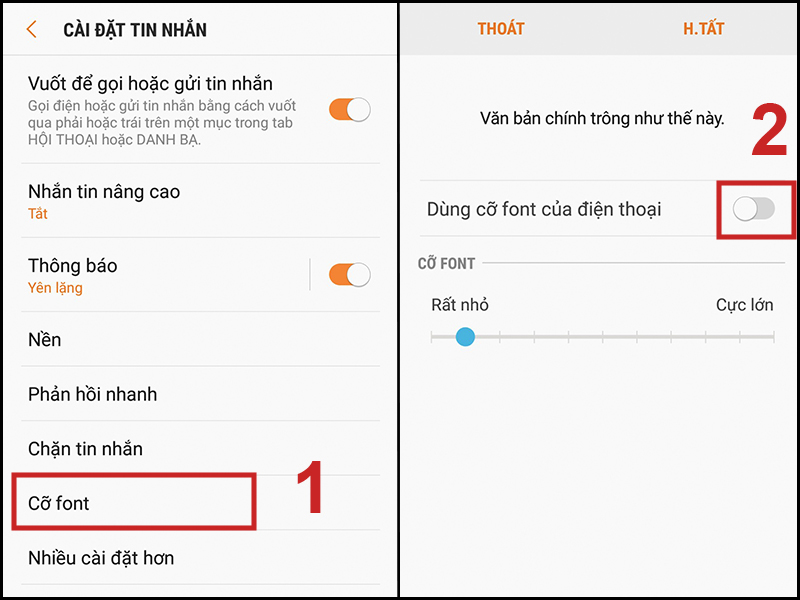 CÀI ĐẶT TIN NHẮN

Vuốt để gọi hoặc gửi tin nhắn
Gọi điện hoặc gửi tin nhắn bằng cách vuốt qua phải hoặc trái trên một mục trong tab HỘI THOẠI hoặc DANH BẠ.

Nhắn tin nâng cao
Tắt

Thông báo
Yên lặng

Nền

Phản hồi nhanh

Chặn tin nhắn

Cỡ font

1

Nhiều cài đặt hơn

THOÁT

H.TẤT

Văn bản chính trông như thế này.

2

Dùng cỡ font của điện thoại

CỠ FONT

Rất nhỏ

Cực lớn